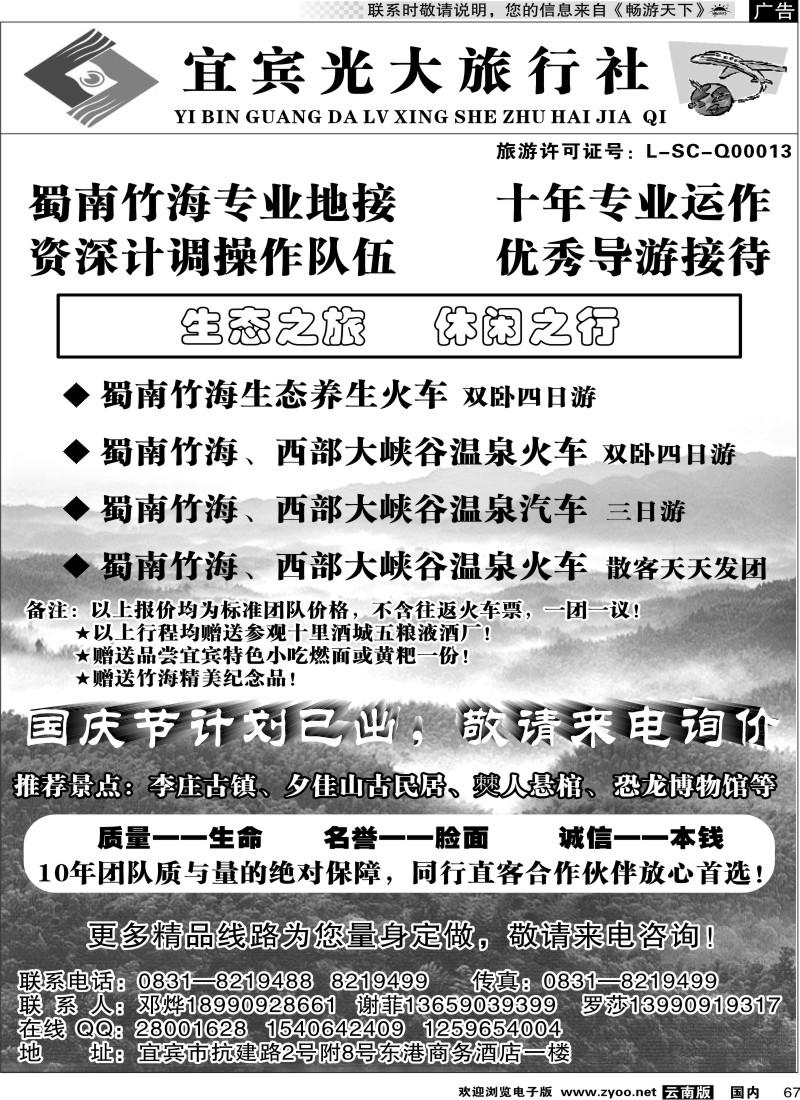 联系时敬请说明，您的信息来自《畅游天下》 广告

宜宾光大旅行社
YI BIN GUANG DA LV XING SHE ZHU HAI JIA QI

旅游许可证号：L-SC-Q00013

蜀南竹海专业地接　十年专业运作
资深计调操作队伍　优秀导游接待

生态之旅　休闲之行

◆ 蜀南竹海生态养生火车 双卧四日游
◆ 蜀南竹海、西部大峡谷温泉火车 双卧四日游
◆ 蜀南竹海、西部大峡谷温泉汽车 三日游
◆ 蜀南竹海、西部大峡谷温泉火车 散客天天发团

备注：以上报价均为标准团队价格，不含往返火车票，一团一议！
★以上行程均赠送参观十里酒城五粮液酒厂！
★赠送品尝宜宾特色小吃燃面或黄粑一份！
★赠送竹海精美纪念品！

国庆节计划已出，敬请来电询价

推荐景点：李庄古镇、夕佳山古民居、僰人悬棺、恐龙博物馆等

质量——生命　名誉——脸面　诚信——本钱
10年团队质与量的绝对保障，同行直客合作伙伴放心首选！

更多精品线路为您量身定做，敬请来电咨询！

联系电话：0831—8219488 8219499　传真：0831—8219499
联 系 人：邓烨18990928661 谢菲13659039399 罗莎13990919317
在线 QQ：28001628 1540642409 1259654004
地　　址：宜宾市抗建路2号附8号东港商务酒店一楼

欢迎浏览电子版 www.zyoo.net 云南版 国内 67